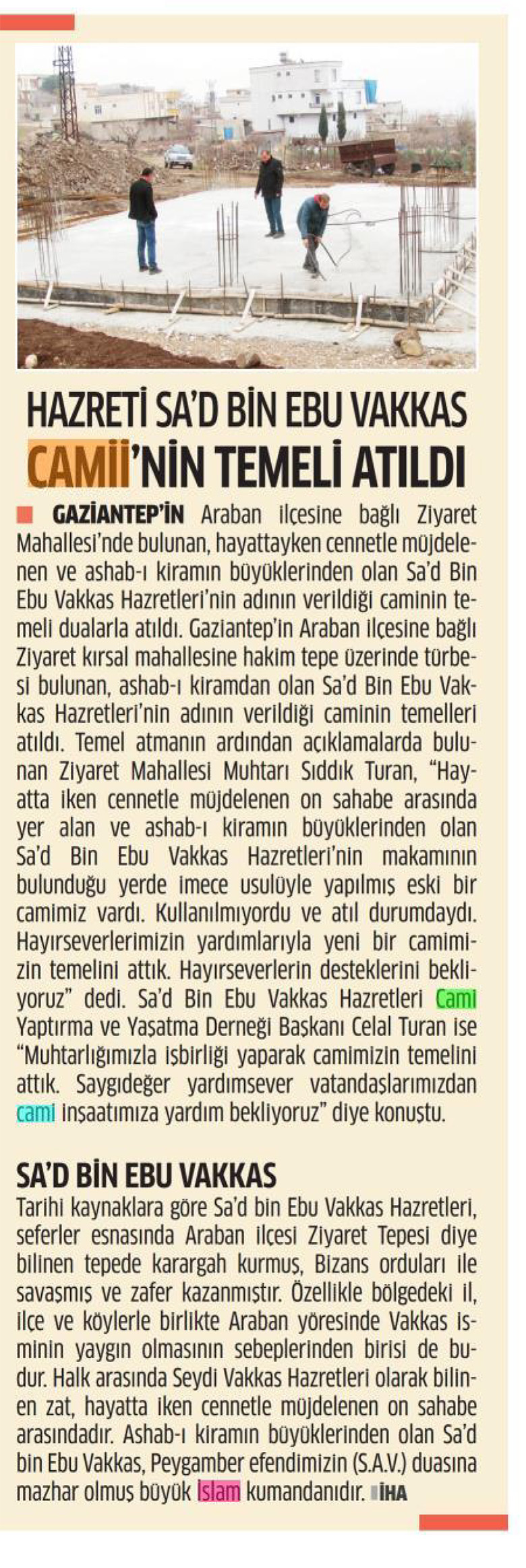 HAZRETİ SA'D BİN EBU VAKKAS CAMİİ'NİN TEMELİ ATILDI

GAZİANTEP'İN Araban ilçesine bağlı Ziyaret Mahallesi'nde bulunan, hayattayken cennetle müjdelenen ve ashab-ı kiramın büyüklerinden olan Sa'd Bin Ebu Vakkas Hazretleri'nin adının verildiği caminin temeli dualarla atıldı. Gaziantep'in Araban ilçesine bağlı Ziyaret kırsal mahallesine hakim tepe üzerinde türbesi bulunan, ashab-ı kiramdan olan Sa'd Bin Ebu Vakkas Hazretleri'nin adının verildiği caminin temelleri atıldı. Temel atmanın ardından açıklamalarda bulunan Ziyaret Mahallesi Muhtarı Sıddık Turan, "Hayatta iken cennetle müjdelenen on sahabe arasında yer alan ve ashab-ı kiramın büyüklerinden olan Sa'd Bin Ebu Vakkas Hazretleri'nin makamının bulunduğu yerde imece usulüyle yapılmış eski bir camimiz vardı. Kullanılmıyordu ve atıl durumdaydı. Hayırseverlerimizin yardımlarıyla yeni bir camimizin temelini attık. Hayırseverlerin desteklerini bekliyoruz" dedi. Sa'd Bin Ebu Vakkas Hazretleri Cami Yaptırma ve Yaşatma Derneği Başkanı Celal Turan ise "Muhtarlığımızla işbirliği yaparak camimizin temelini attık. Saygıdeğer yardımsever vatandaşlarımızdan cami inşaatımıza yardım bekliyoruz" diye konuştu.

SA'D BİN EBU VAKKAS

Tarihi kaynaklara göre Sa'd bin Ebu Vakkas Hazretleri, seferler esnasında Araban ilçesi Ziyaret Tepesi diye bilinen tepede karargah kurmuş, Bizans orduları ile savaşmış ve zafer kazanmıştır. Özellikle bölgedeki il, ilçe ve köylerle birlikte Araban yöresinde Vakkas isminin yaygın olmasının sebeplerinden birisi de budur. Halk arasında Seydi Vakkas Hazretleri olarak bilinen zat, hayatta iken cennetle müjdelenen on sahabe arasındadır. Ashab-ı kiramın büyüklerinden olan Sa'd bin Ebu Vakkas, Peygamber efendimizin (S.A.V.) duasına mazhar olmuş büyük İslam kumandanıdır. İHA